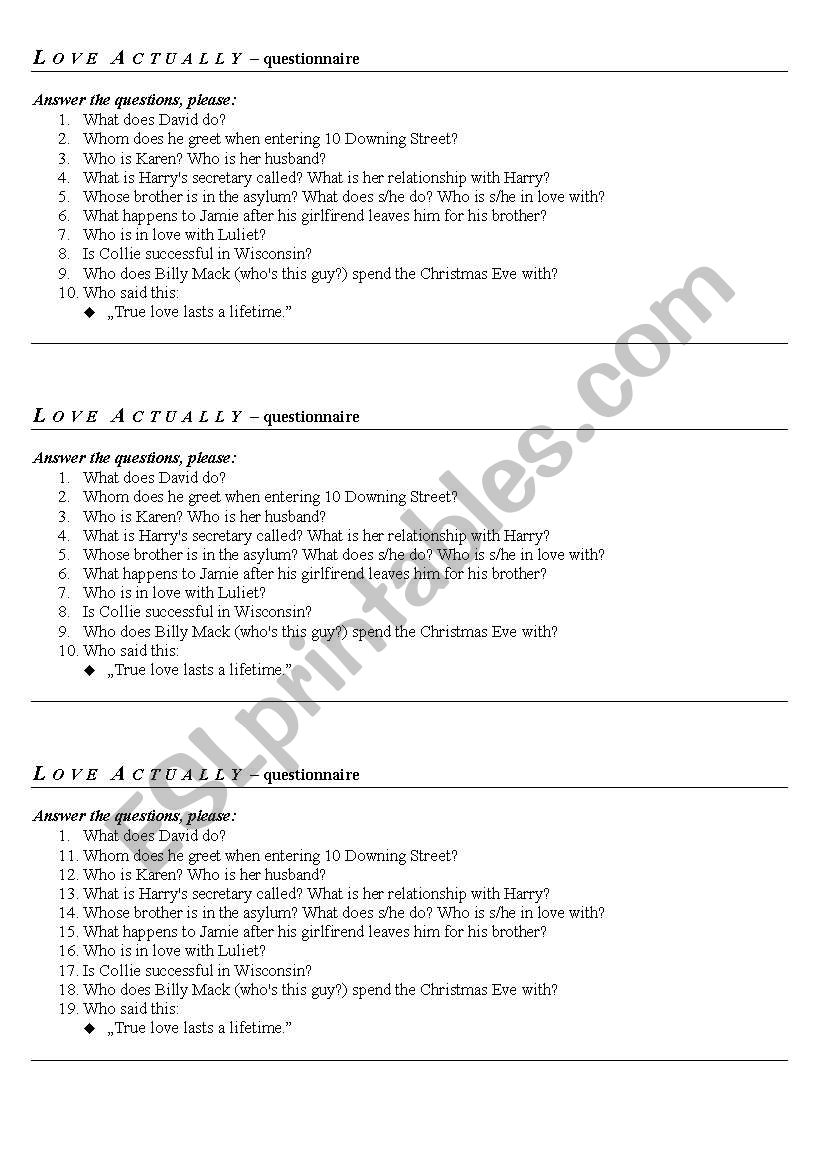 LOVE ACTUALLY – questionnaire

Answer the questions, please:
1. What does David do?
2. Whom does he greet when entering 10 Downing Street?
3. Who is Karen? Who is her husband?
4. What is Harry's secretary called? What is her relationship with Harry?
5. Whose brother is in the asylum? What does s/he do? Who is s/he in love with?
6. What happens to Jamie after his girlfirend leaves him for his brother?
7. Who is in love with Luliet?
8. Is Collie successful in Wisconsin?
9. Who does Billy Mack (who's this guy?) spend the Christmas Eve with?
10. Who said this:
◆ „True love lasts a lifetime."

LOVE ACTUALLY – questionnaire

Answer the questions, please:
1. What does David do?
2. Whom does he greet when entering 10 Downing Street?
3. Who is Karen? Who is her husband?
4. What is Harry's secretary called? What is her relationship with Harry?
5. Whose brother is in the asylum? What does s/he do? Who is s/he in love with?
6. What happens to Jamie after his girlfirend leaves him for his brother?
7. Who is in love with Luliet?
8. Is Collie successful in Wisconsin?
9. Who does Billy Mack (who's this guy?) spend the Christmas Eve with?
10. Who said this:
◆ „True love lasts a lifetime."

LOVE ACTUALLY – questionnaire

Answer the questions, please:
1. What does David do?
11. Whom does he greet when entering 10 Downing Street?
12. Who is Karen? Who is her husband?
13. What is Harry's secretary called? What is her relationship with Harry?
14. Whose brother is in the asylum? What does s/he do? Who is s/he in love with?
15. What happens to Jamie after his girlfirend leaves him for his brother?
16. Who is in love with Luliet?
17. Is Collie successful in Wisconsin?
18. Who does Billy Mack (who's this guy?) spend the Christmas Eve with?
19. Who said this:
◆ „True love lasts a lifetime."

ESLprintables.com